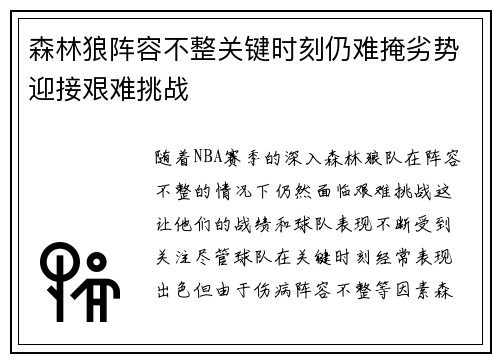 森林狼阵容不整关键时刻仍难掩劣势迎接艰难挑战

随着NBA赛季的深入森林狼队在阵容不整的情况下仍然面临艰难挑战这让他们的战绩和球队表现不断受到关注尽管球队在关键时刻经常表现出色但由于伤病阵容不整等因素森